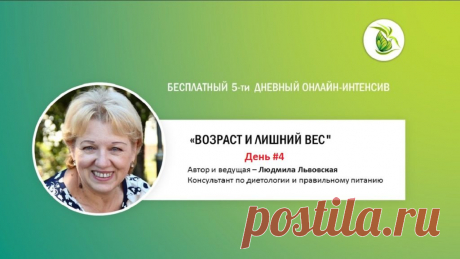 БЕСПЛАТНЫЙ 5-ти ДНЕВНЫЙ ОНЛАЙН-ИНТЕНСИВ

«ВОЗРАСТ И ЛИШНИЙ ВЕС"

День #4

Автор и ведущая – Людмила Львовская
Консультант по диетологии и правильному питанию

postila.ru